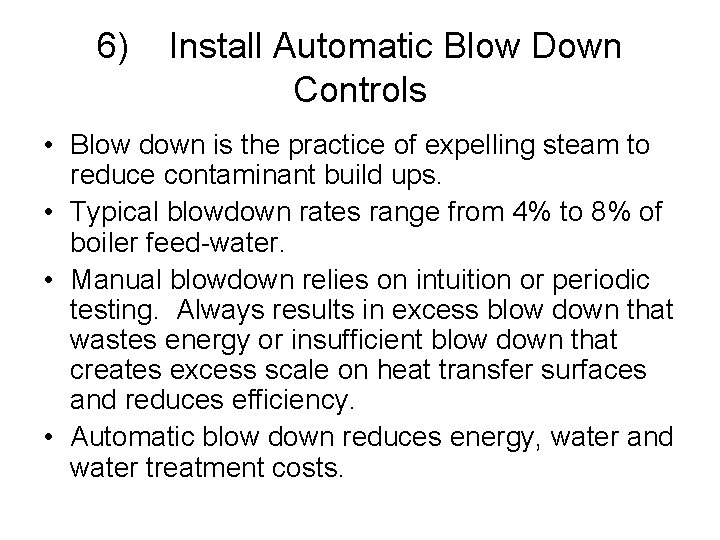 6) Install Automatic Blow Down Controls

• Blow down is the practice of expelling steam to reduce contaminant build ups.
• Typical blowdown rates range from 4% to 8% of boiler feed-water.
• Manual blowdown relies on intuition or periodic testing. Always results in excess blow down that wastes energy or insufficient blow down that creates excess scale on heat transfer surfaces and reduces efficiency.
• Automatic blow down reduces energy, water and water treatment costs.